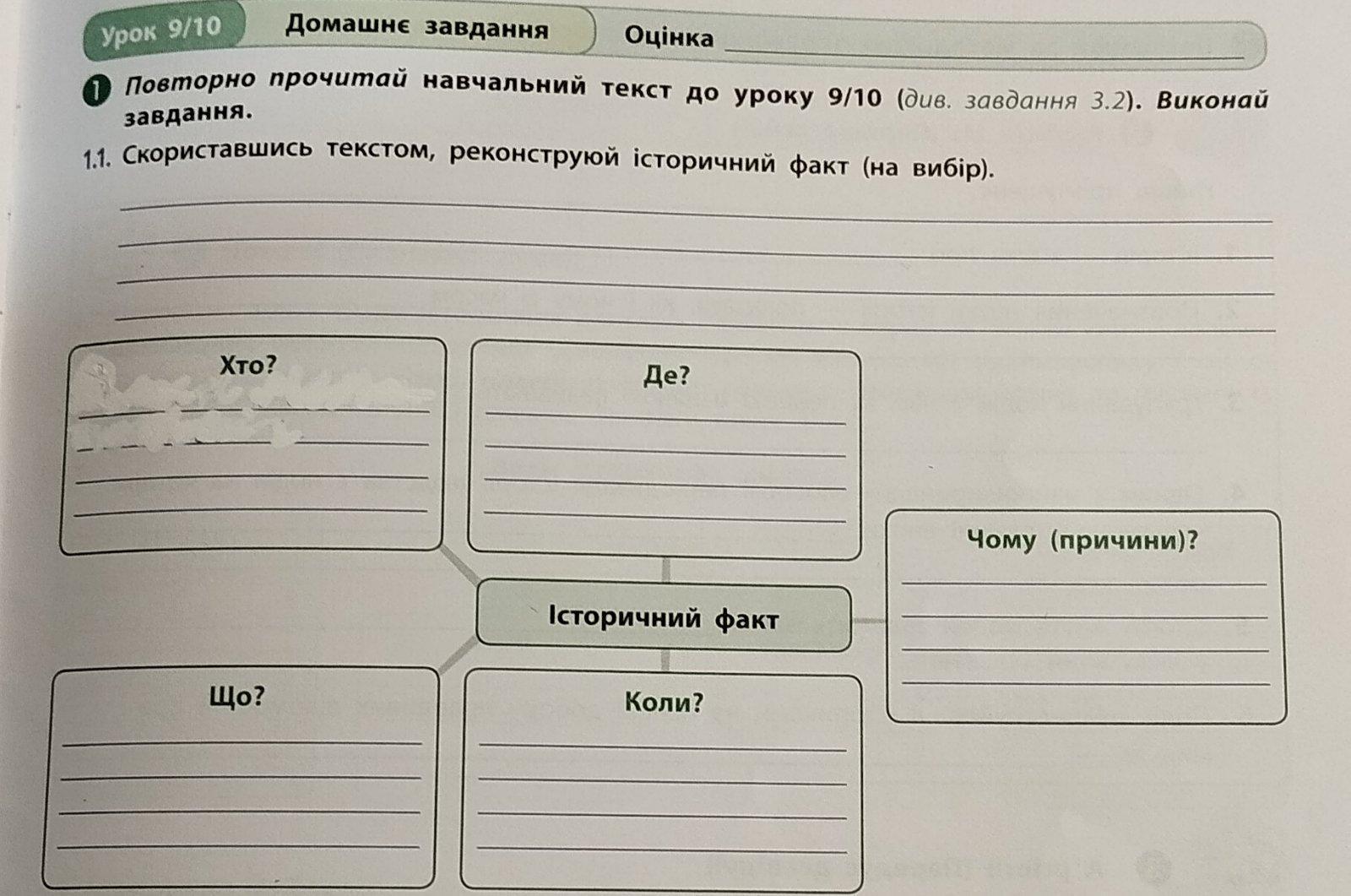 Урок 9/10 Домашнє завдання Оцінка ____

1 Повторно прочитай навчальний текст до уроку 9/10 (див. завдання 3.2). Виконай завдання.

1.1. Скориставшись текстом, реконструюй історичний факт (на вибір).

____
____
____
____

Хто?
____
____
____
____

Де?
____
____
____
____

Чому (причини)?
____
____
____
____

Історичний факт

Що?
____
____
____
____

Коли?
____
____
____
____